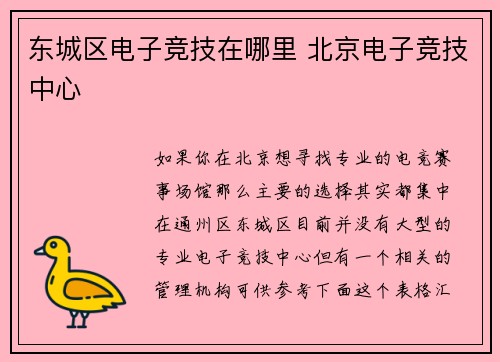 东城区电子竞技在哪里 北京电子竞技中心

如果你在北京想寻找专业的电竞赛事场馆那么主要的选择其实都集中在通州区东城区目前并没有大型的专业电子竞技中心但有一个相关的管理机构可供参考下面这个表格汇